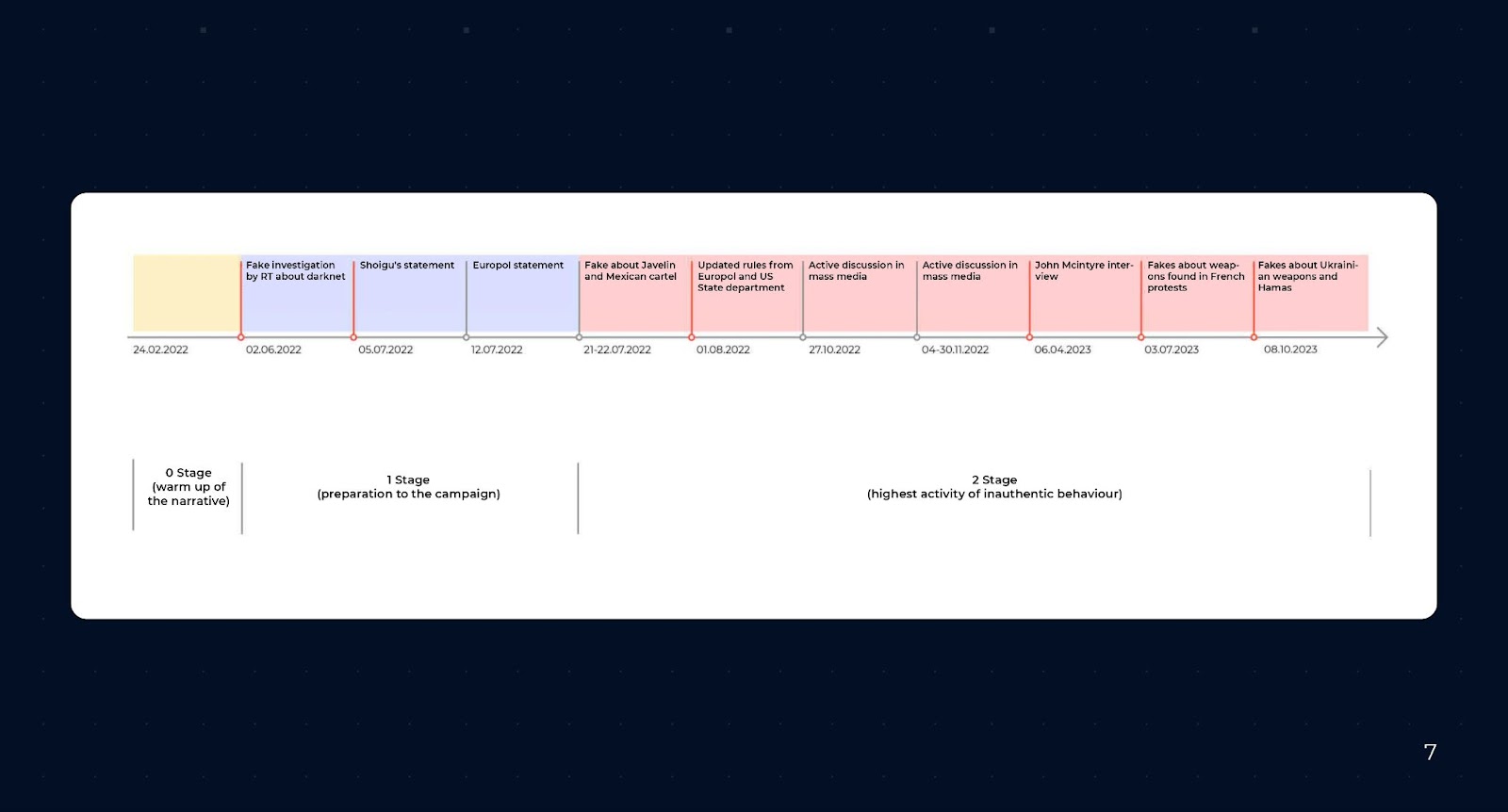 Fake investigation by RT about darknet

Shoigu's statement

Europol statement

Fake about Javelin and Mexican cartel

Updated rules from Europol and US State department

Active discussion in mass media

Active discussion in mass media

John Mcintyre interview

Fakes about weapons found in French protests

Fakes about Ukrainian weapons and Hamas

24.02.2022
02.06.2022
05.07.2022
12.07.2022
21-22.07.2022
01.08.2022
27.10.2022
04-30.11.2022
06.04.2023
03.07.2023
08.10.2023

0 Stage (warm up of the narrative)

1 Stage (preparation to the campaign)

2 Stage (highest activity of inauthentic behaviour)

7